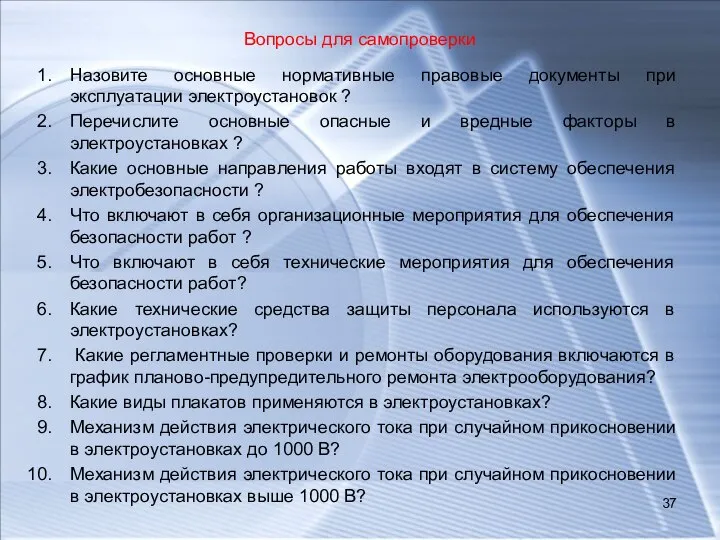 Вопросы для самопроверки

1. Назовите основные нормативные правовые документы при эксплуатации электроустановок ?
2. Перечислите основные опасные и вредные факторы в электроустановках ?
3. Какие основные направления работы входят в систему обеспечения электробезопасности ?
4. Что включают в себя организационные мероприятия для обеспечения безопасности работ ?
5. Что включают в себя технические мероприятия для обеспечения безопасности работ?
6. Какие технические средства защиты персонала используются в электроустановках?
7. Какие регламентные проверки и ремонты оборудования включаются в график планово-предупредительного ремонта электрооборудования?
8. Какие виды плакатов применяются в электроустановках?
9. Механизм действия электрического тока при случайном прикосновении в электроустановках до 1000 В?
10. Механизм действия электрического тока при случайном прикосновении в электроустановках выше 1000 В?

37